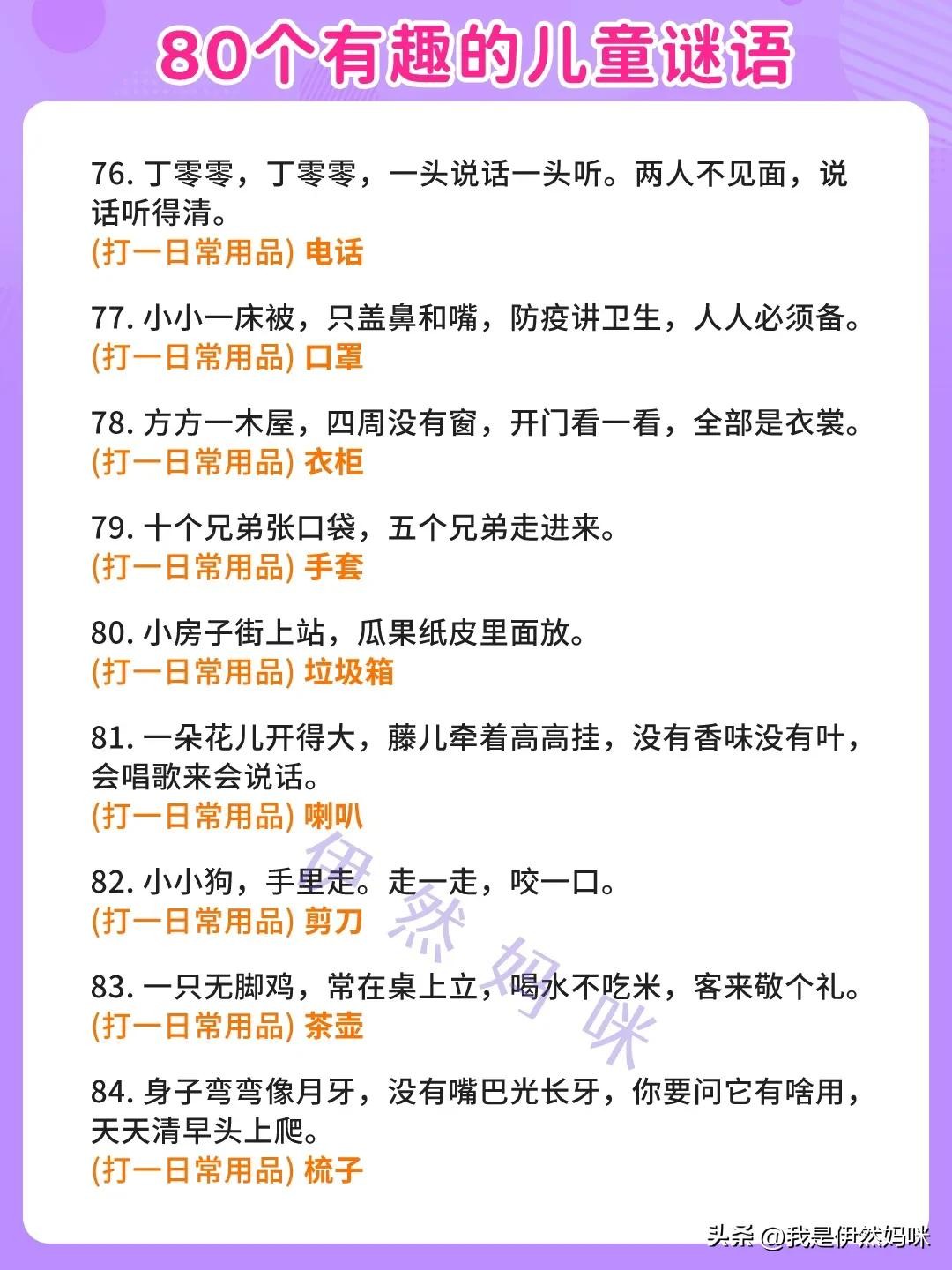 80个有趣的儿童谜语

76. 丁零零，丁零零，一头说话一头听。两人不见面，说话听得清。
(打一日常用品) 电话

77. 小小一床被，只盖鼻和嘴，防疫讲卫生，人人必须备。
(打一日常用品) 口罩

78. 方方一木屋，四周没有窗，开门看一看，全部是衣裳。
(打一日常用品) 衣柜

79. 十个兄弟张口袋，五个兄弟走进来。
(打一日常用品) 手套

80. 小房子街上站，瓜果纸皮里面放。
(打一日常用品) 垃圾箱

81. 一朵花儿开得大，藤儿牵着高高挂，没有香味没有叶，会唱歌来会说话。
(打一日常用品) 喇叭

82. 小小狗，手里走。走一走，咬一口。
(打一日常用品) 剪刀

83. 一只无脚鸡，常在桌上立，喝水不吃米，客来敬个礼。
(打一日常用品) 茶壶

84. 身子弯弯像月牙，没有嘴巴光长牙，你要问它有啥用，天天清早头上爬。
(打一日常用品) 梳子

伊然妈咪

头条 @我是伊然妈咪